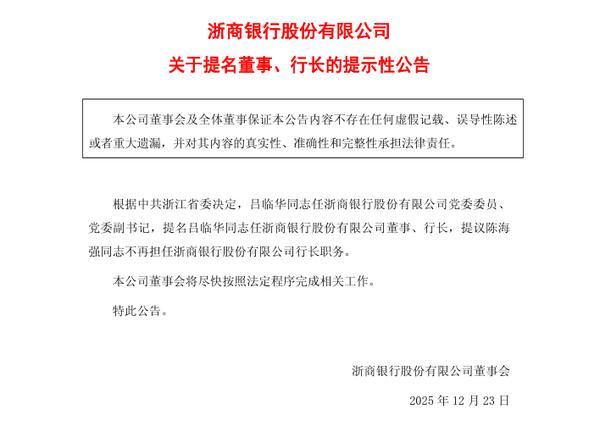 浙商银行股份有限公司

关于提名董事、行长的提示性公告

本公司董事会及全体董事保证本公告内容不存在任何虚假记载、误导性陈述或者重大遗漏，并对其内容的真实性、准确性和完整性承担法律责任。

根据中共浙江省委决定，吕临华同志任浙商银行股份有限公司党委委员、党委副书记，提名吕临华同志任浙商银行股份有限公司董事、行长，提议陈海强同志不再担任浙商银行股份有限公司行长职务。

本公司董事会将尽快按照法定程序完成相关工作。

特此公告。

浙商银行股份有限公司董事会

2025 年 12 月 23 日